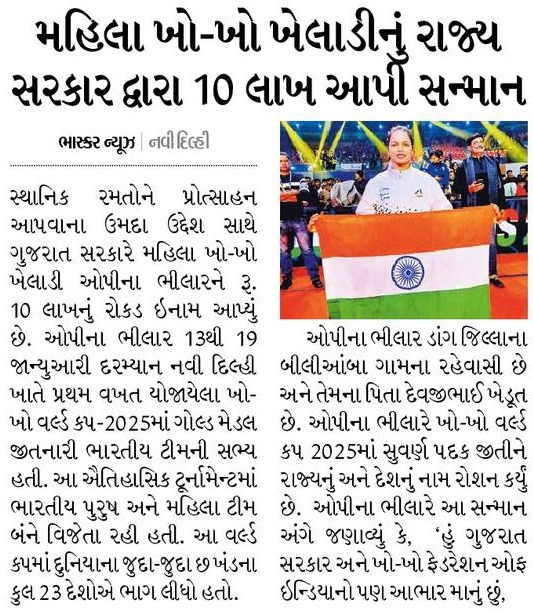 મહિલા ખો-ખો ખેલાડીનું રાજ્ય સરકાર દ્વારા 10 લાખ આપી સન્માન

ભાસ્કર ન્યૂઝ | નવી દિલ્હી

સ્થાનિક રમતોને પ્રોત્સાહન આપવાના ઉમદા ઉદ્દેશ સાથે ગુજરાત સરકારે મહિલા ખો-ખો ખેલાડી ઓપીના ભીલારને રૂ. 10 લાખનું રોકડ ઈનામ આપ્યું છે. ઓપીના ભીલાર 13થી 19 જાન્યુઆરી દરમ્યાન નવી દિલ્હી ખાતે પ્રથમ વખત યોજાયેલા ખો-ખો વર્લ્ડ કપ-2025માં ગોલ્ડ મેડલ જીતનારી ભારતીય ટીમની સભ્ય હતી. આ ઐતિહાસિક ટૂર્નામેન્ટમાં ભારતીય પુરુષ અને મહિલા ટીમ બંને વિજેતા રહી હતી. આ વર્લ્ડ કપમાં દુનિયાના જુદા-જુદા છ ખંડના કુલ 23 દેશોએ ભાગ લીધો હતો.

ઓપીના ભીલાર ડાંગ જિલ્લાના બીલીઆંબા ગામના રહેવાસી છે અને તેમના પિતા દેવજીભાઈ ખેડૂત છે. ઓપીના ભીલારે ખો-ખો વર્લ્ડ કપ 2025માં સુવર્ણ પદક જીતીને રાજ્યનું અને દેશનું નામ રોશન કર્યું છે. ઓપીના ભીલારે આ સન્માન અંગે જણાવ્યું કે, 'હું ગુજરાત સરકાર અને ખો-ખો ફેડરેશન ઓફ ઈન્ડિયાનો પણ આભાર માનું છું,